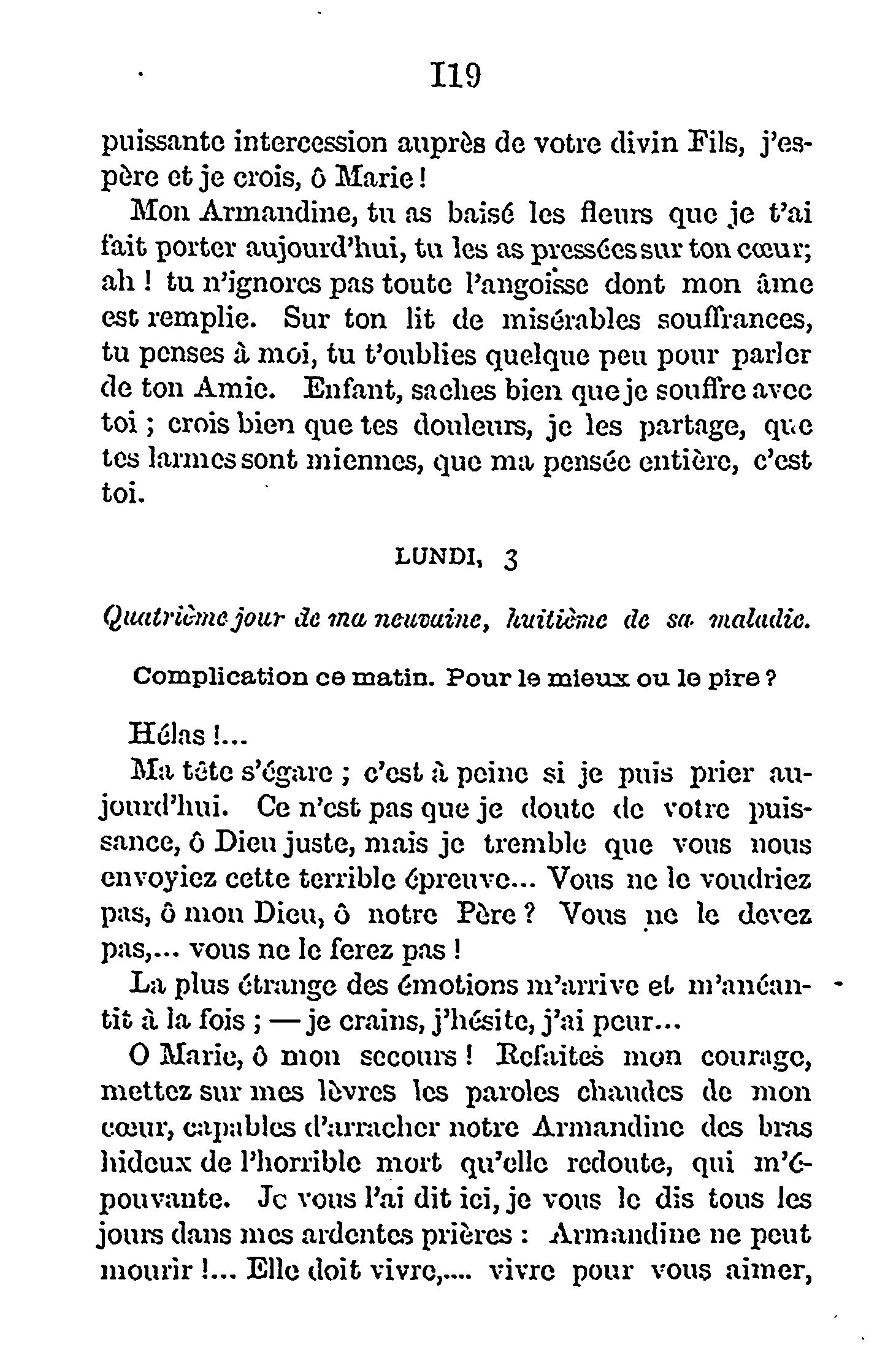 I19

puissante intercession auprès de votre divin Fils, j'espère et je crois, ô Marie !

Mon Armandine, tu as baisé les fleurs que je t'ai fait porter aujourd'hui, tu les as pressées sur ton cœur; ah ! tu n'ignores pas toute l'angoisse dont mon âme est remplie. Sur ton lit de misérables souffrances, tu penses à moi, tu t'oublies quelque peu pour parler de ton Amie. Enfant, saches bien que je souffre avec toi ; crois bien que tes douleurs, je les partage, que tes larmes sont miennes, que ma pensée entière, c'est toi.

LUNDI, 3

Quatrième jour de ma neuvaine, huitième de sa maladie.

Complication ce matin. Pour le mieux ou le pire ?

Hélas !...

Ma tête s'égare ; c'est à peine si je puis prier aujourd'hui. Ce n'est pas que je doute de votre puissance, ô Dieu juste, mais je tremble que vous nous envoyiez cette terrible épreuve... Vous ne le voudriez pas, ô mon Dieu, ô notre Père ? Vous ne le devez pas,... vous ne le ferez pas !

La plus étrange des émotions m'arrive et m'anéantit à la fois ; — je crains, j'hésite, j'ai peur...

O Marie, ô mon secours ! Refaites mon courage, mettez sur mes lèvres les paroles chaudes de mon cœur, capables d'arracher notre Armandine des bras hideux de l'horrible mort qu'elle redoute, qui m'épouvante. Je vous l'ai dit ici, je vous le dis tous les jours dans mes ardentes prières : Armandine ne peut mourir !... Elle doit vivre,.... vivre pour vous aimer,